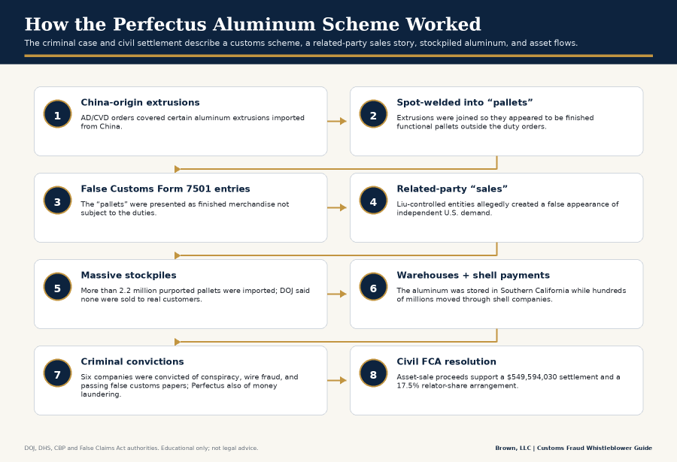 How the Perfectus Aluminum Scheme Worked

The criminal case and civil settlement describe a customs scheme, a related-party sales story, stockpiled aluminum, and asset flows.

1
China-origin extrusions
AD/CVD orders covered certain aluminum extrusions imported from China.

2
Spot-welded into “pallets”
Extrusions were joined so they appeared to be finished functional pallets outside the duty orders.

3
False Customs Form 7501 entries
The “pallets” were presented as finished merchandise not subject to the duties.

4
Related-party “sales”
Liu-controlled entities allegedly created a false appearance of independent U.S. demand.

5
Massive stockpiles
More than 2.2 million purported pallets were imported; DOJ said none were sold to real customers.

6
Warehouses + shell payments
The aluminum was stored in Southern California while hundreds of millions moved through shell companies.

7
Criminal convictions
Six companies were convicted of conspiracy, wire fraud, and passing false customs papers; Perfectus also of money laundering.

8
Civil FCA resolution
Asset-sale proceeds support a $549,594,030 settlement and a 17.5% relator-share arrangement.

DOJ, DHS, CBP and False Claims Act authorities. Educational only; not legal advice.

Brown, LLC | Customs Fraud Whistleblower Guide